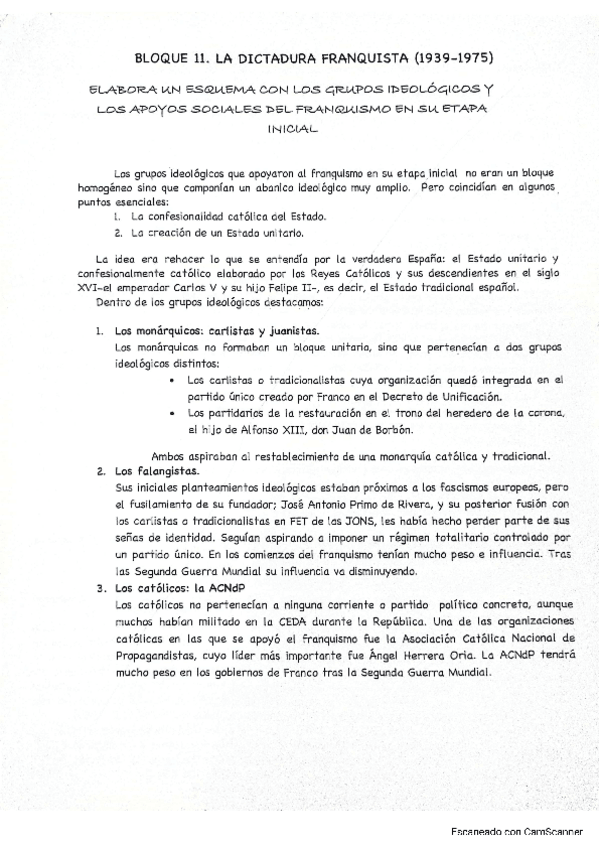 BLOQUE 11. LA DICTADURA FRANQUISTA (1939-1975)

ELABORA UN ESQUEMA CON LOS GRUPOS IDEOLÓGICOS Y LOS APOYOS SOCIALES DEL FRANQUISMO EN SU ETAPA INICIAL

Los grupos ideológicos que apoyaron al franquismo en su etapa inicial no eran un bloque homogéneo sino que componían un abanico ideológico muy amplio. Pero coincidían en algunos puntos esenciales:

1. La confesionalidad católica del Estado.
2. La creación de un Estado unitario.

La idea era rehacer lo que se entendía por la verdadera España: el Estado unitario y confesionalmente católico elaborado por los Reyes Católicos y sus descendientes en el siglo XVI-el emperador Carlos V y su hijo Felipe II-, es decir, el Estado tradicional español.

Dentro de los grupos ideológicos destacamos:

1. Los monárquicos: carlistas y juanistas.
Los monárquicos no formaban un bloque unitario, sino que pertenecían a dos grupos ideológicos distintos:
• Los carlistas o tradicionalistas cuya organización quedó integrada en el partido único creado por Franco en el Decreto de Unificación.
• Los partidarios de la restauración en el trono del heredero de la corona, el hijo de Alfonso XIII, don Juan de Borbón.

Ambos aspiraban al restablecimiento de una monarquía católica y tradicional.

2. Los falangistas.
Sus iniciales planteamientos ideológicos estaban próximos a los fascismos europeos, pero el fusilamiento de su fundador; José Antonio Primo de Rivera, y su posterior fusión con los carlistas o tradicionalistas en FET de las JONS, les había hecho perder parte de sus señas de identidad. Seguían aspirando a imponer un régimen totalitario controlado por un partido único. En los comienzos del franquismo tenían mucho peso e influencia. Tras las Segunda Guerra Mundial su influencia va disminuyendo.

3. Los católicos: la ACNdP
Los católicos no pertenecían a ninguna corriente o partido político concreto, aunque muchos habían militado en la CEDA durante la República. Una de las organizaciones católicas en las que se apoyó el franquismo fue la Asociación Católica Nacional de Propagandistas, cuyo líder más importante fue Ángel Herrera Oria. La ACNdP tendrá mucho peso en los gobiernos de Franco tras la Segunda Guerra Mundial.

Escaneado con CamScanner